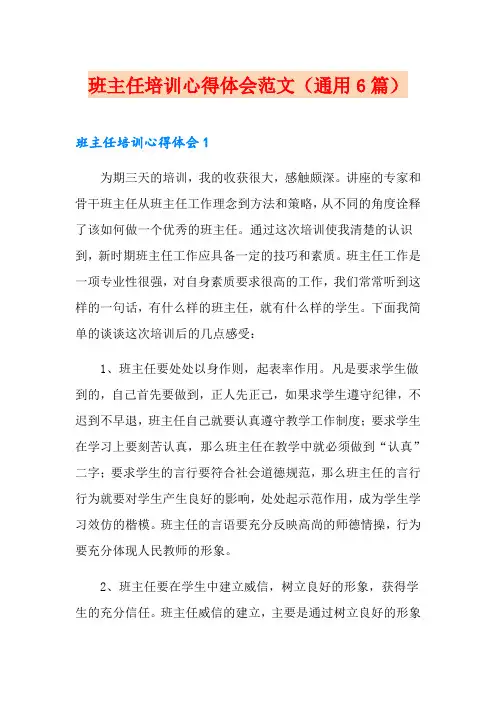 班主任培训心得体会范文（通用6篇）

班主任培训心得体会1

为期三天的培训，我的收获很大，感触颇深。讲座的专家和骨干班主任从班主任工作理念到方法和策略，从不同的角度诠释了该如何做一个优秀的班主任。通过这次培训使我清楚的认识到，新时期班主任工作应具备一定的技巧和素质。班主任工作是一项专业性很强，对自身素质要求很高的工作，我们常常听到这样的一句话，有什么样的班主任，就有什么样的学生。下面我简单的谈谈这次培训后的几点感受：

1、班主任要处处以身作则，起表率作用。凡是要求学生做到的，自己首先要做到，正人先正己，如果求学生遵守纪律，不迟到不早退，班主任自己就要认真遵守教学工作制度；要求学生在学习上要刻苦认真，那么班主任在教学中就必须做到“认真”二字；要求学生的言行要符合社会道德规范，那么班主任的言行行为就要对学生产生良好的影响，处处起示范作用，成为学生学习效仿的楷模。班主任的言语要充分反映高尚的师德情操，行为要充分体现人民教师的形象。

2、班主任要在学生中建立威信，树立良好的形象，获得学生的充分信任。班主任威信的建立，主要是通过树立良好的形象